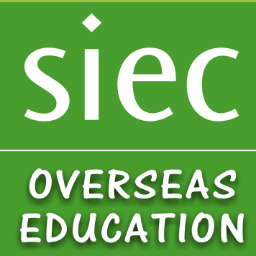 siec

OVERSEAS EDUCATION